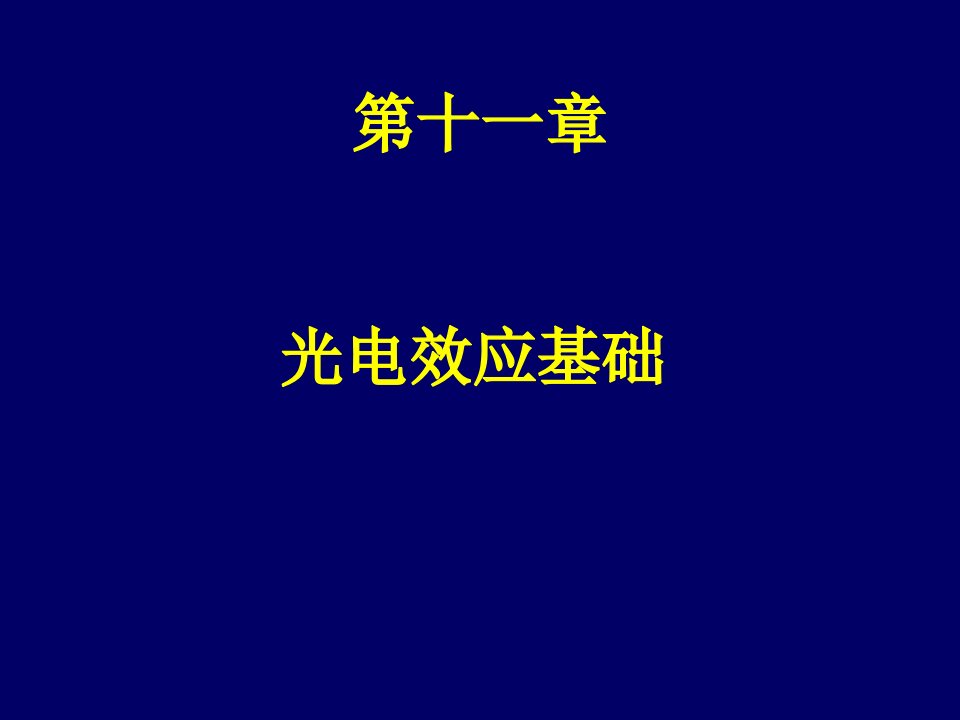 第十一章

光电效应基础